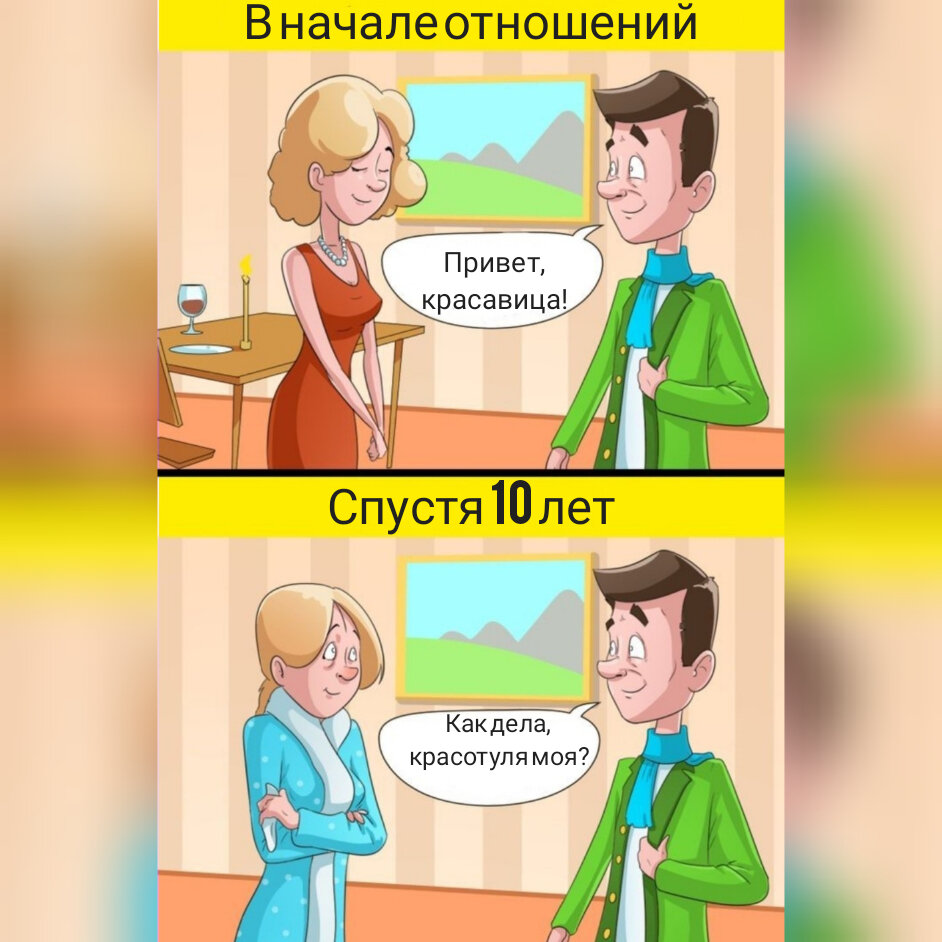 В начале отношений

Привет, красавица!

Спустя 10 лет

Как дела, красотуля моя?